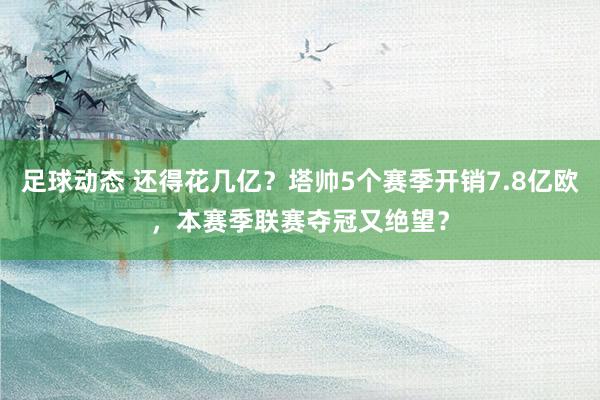 足球动态 还得花几亿？塔帅5个赛季开销7.8亿欧，本赛季联赛夺冠又绝望？